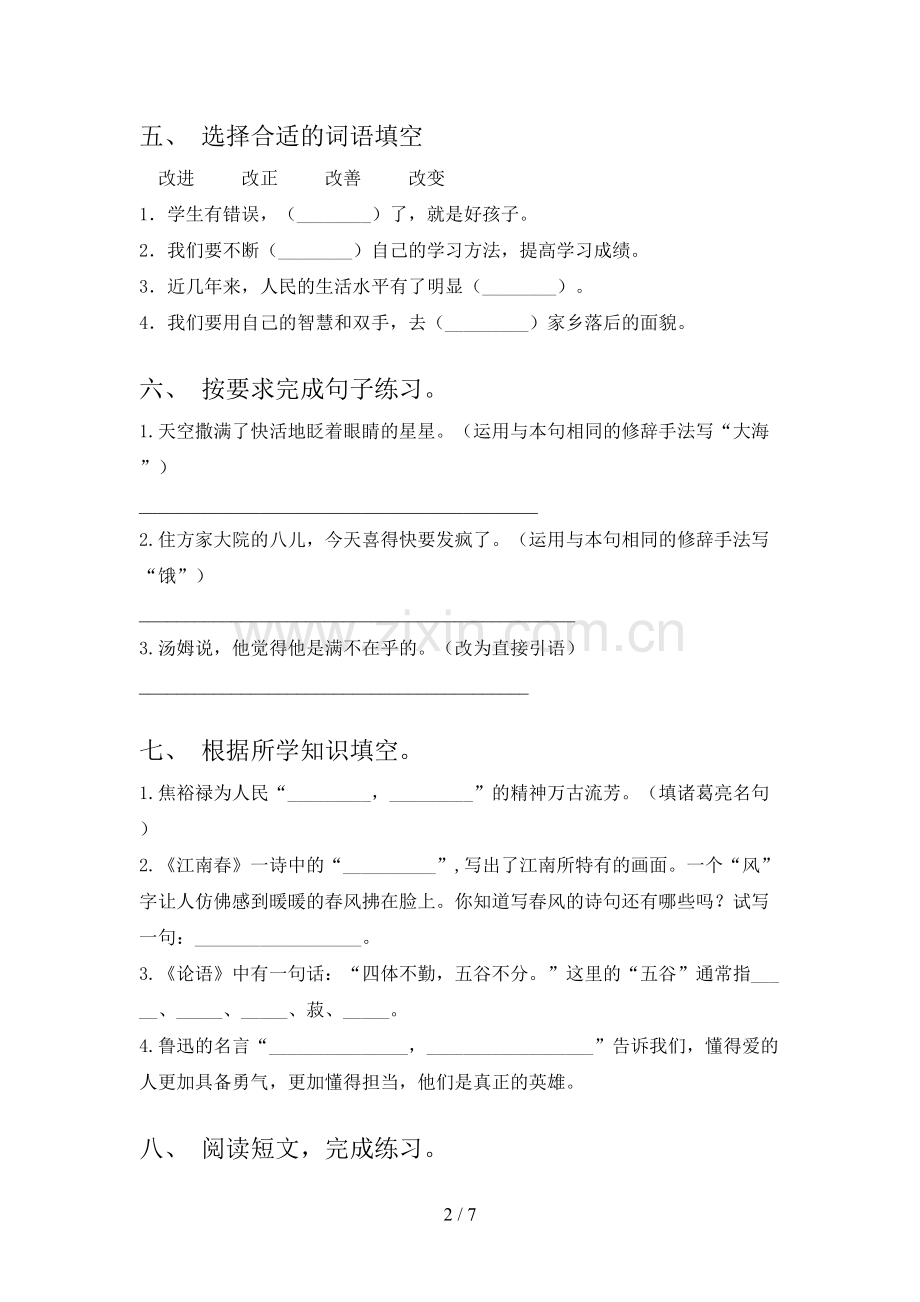 五、 选择合适的词语填空

改进 改正 改善 改变

1.学生有错误，（____）了，就是好孩子。

2.我们要不断（____）自己的学习方法，提高学习成绩。

3.近几年来，人民的生活水平有了明显（____）。

4.我们要用自己的智慧和双手，去（____）家乡落后的面貌。

六、 按要求完成句子练习。

1.天空撒满了快活地眨着眼睛的星星。（运用与本句相同的修辞手法写“大海”）

____

2.住方家大院的八儿，今天喜得快要发疯了。（运用与本句相同的修辞手法写“饿”）

____

3.汤姆说，他觉得他是满不在乎的。（改为直接引语）

____

七、 根据所学知识填空。

1.焦裕禄为人民“____，____”的精神万古流芳。（填诸葛亮名句）

2.《江南春》一诗中的“____”,写出了江南所特有的画面。一个“风”字让人仿佛感到暖暖的春风拂在脸上。你知道写春风的诗句还有哪些吗？试写一句：____。

3.《论语》中有一句话：“四体不勤，五谷不分。”这里的“五谷”通常指____、____、____、菽、____。

4.鲁迅的名言“____，____”告诉我们，懂得爱的人更加具备勇气，更加懂得担当，他们是真正的英雄。

八、 阅读短文，完成练习。

2 / 7

www.zixin.com.cn